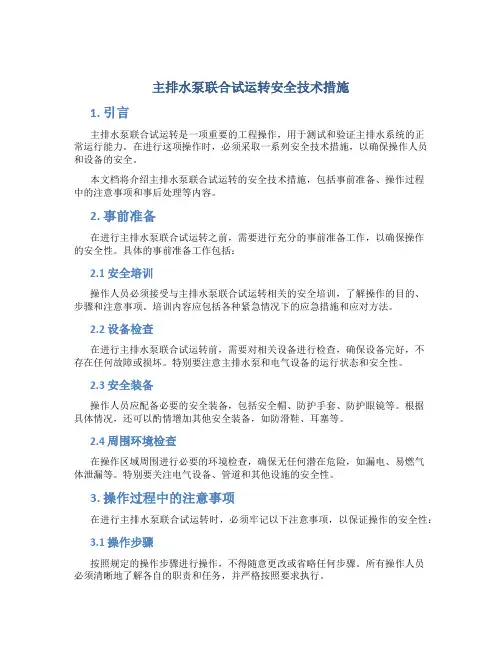 主排水泵联合试运转安全技术措施

1. 引言

主排水泵联合试运转是一项重要的工程操作，用于测试和验证主排水系统的正常运行能力。在进行这项操作时，必须采取一系列安全技术措施，以确保操作人员和设备的安全。

本文档将介绍主排水泵联合试运转的安全技术措施，包括事前准备、操作过程中的注意事项和事后处理等内容。

2. 事前准备

在进行主排水泵联合试运转之前，需要进行充分的事前准备工作，以确保操作的安全性。具体的事前准备工作包括：

2.1 安全培训

操作人员必须接受与主排水泵联合试运转相关的安全培训，了解操作的目的、步骤和注意事项。培训内容应包括各种紧急情况下的应急措施和应对方法。

2.2 设备检查

在进行主排水泵联合试运转前，需要对相关设备进行检查，确保设备完好，不存在任何故障或损坏。特别要注意主排水泵和电气设备的运行状态和安全性。

2.3 安全装备

操作人员应配备必要的安全装备，包括安全帽、防护手套、防护眼镜等。根据具体情况，还可以酌情增加其他安全装备，如防滑鞋、耳塞等。

2.4 周围环境检查

在操作区域周围进行必要的环境检查，确保无任何潜在危险，如漏电、易燃气体泄漏等。特别要关注电气设备、管道和其他设施的安全性。

3. 操作过程中的注意事项

在进行主排水泵联合试运转时，必须牢记以下注意事项，以保证操作的安全性：

3.1 操作步骤

按照规定的操作步骤进行操作，不得随意更改或省略任何步骤。所有操作人员必须清晰地了解各自的职责和任务，并严格按照要求执行。